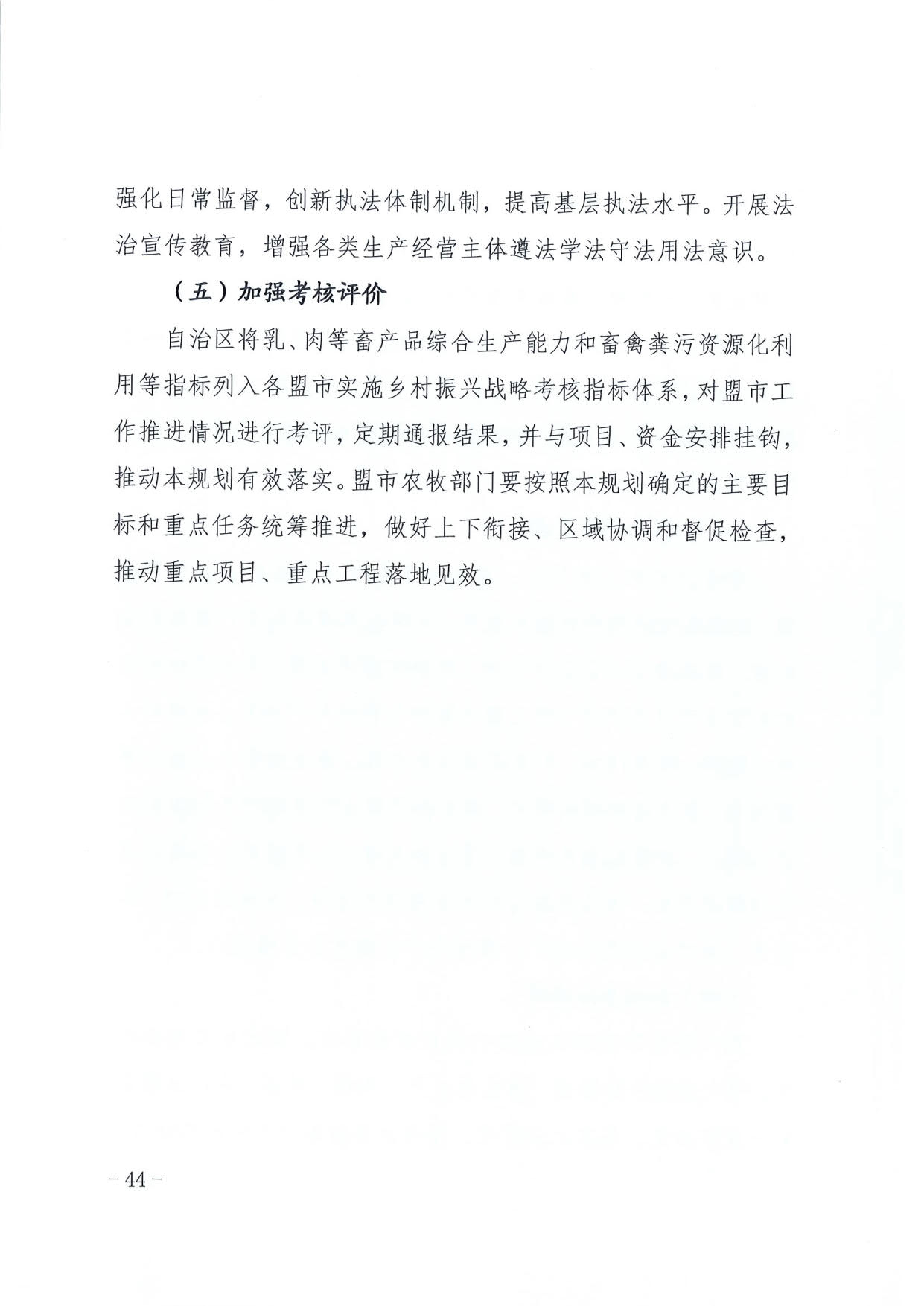 强化日常监督，创新执法体制机制，提高基层执法水平。开展法治宣传教育，增强各类生产经营主体遵法学法守法用法意识。

（五）加强考核评价

自治区将乳、肉等畜产品综合生产能力和畜禽粪污资源化利用等指标列入各盟市实施乡村振兴战略考核指标体系，对盟市工作推进情况进行考评，定期通报结果，并与项目、资金安排挂钩，推动本规划有效落实。盟市农牧部门要按照本规划确定的主要目标和重点任务统筹推进，做好上下衔接、区域协调和督促检查，推动重点项目、重点工程落地见效。

－44－